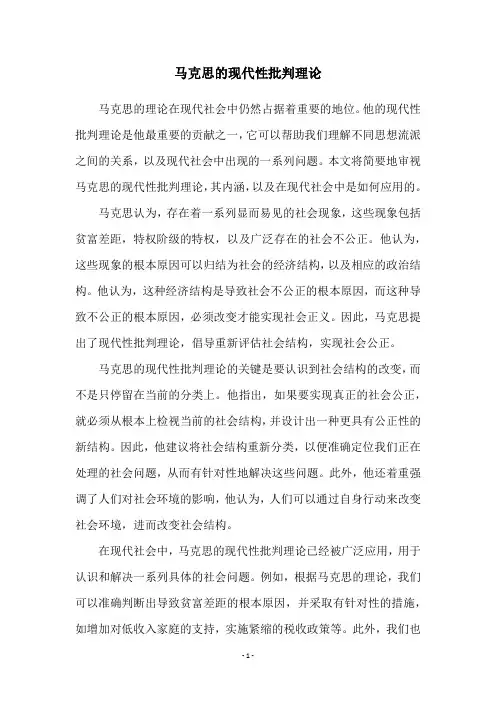 马克思的现代性批判理论

马克思的理论在现代社会中仍然占据着重要的地位。他的现代性批判理论是他最重要的贡献之一，它可以帮助我们理解不同思想流派之间的关系，以及现代社会中出现的一系列问题。本文将简要地审视马克思的现代性批判理论，其内涵，以及在现代社会中是如何应用的。

马克思认为，存在着一系列显而易见的社会现象，这些现象包括贫富差距，特权阶级的特权，以及广泛存在的社会不公正。他认为，这些现象的根本原因可以归结为社会的经济结构，以及相应的政治结构。他认为，这种经济结构是导致社会不公正的根本原因，而这种导致不公正的根本原因，必须改变才能实现社会正义。因此，马克思提出了现代性批判理论，倡导重新评估社会结构，实现社会公正。

马克思的现代性批判理论的关键是要认识到社会结构的改变，而不是只停留在当前的分类上。他指出，如果要实现真正的社会公正，就必须从根本上检视当前的社会结构，并设计出一种更具有公正性的新结构。因此，他建议将社会结构重新分类，以便准确定位我们正在处理的社会问题，从而有针对性地解决这些问题。此外，他还着重强调了人们对社会环境的影响，他认为，人们可以通过自身行动来改变社会环境，进而改变社会结构。

在现代社会中，马克思的现代性批判理论已经被广泛应用，用于认识和解决一系列具体的社会问题。例如，根据马克思的理论，我们可以准确判断出导致贫富差距的根本原因，并采取有针对性的措施，如增加对低收入家庭的支持，实施紧缩的税收政策等。此外，我们也

- 1 -